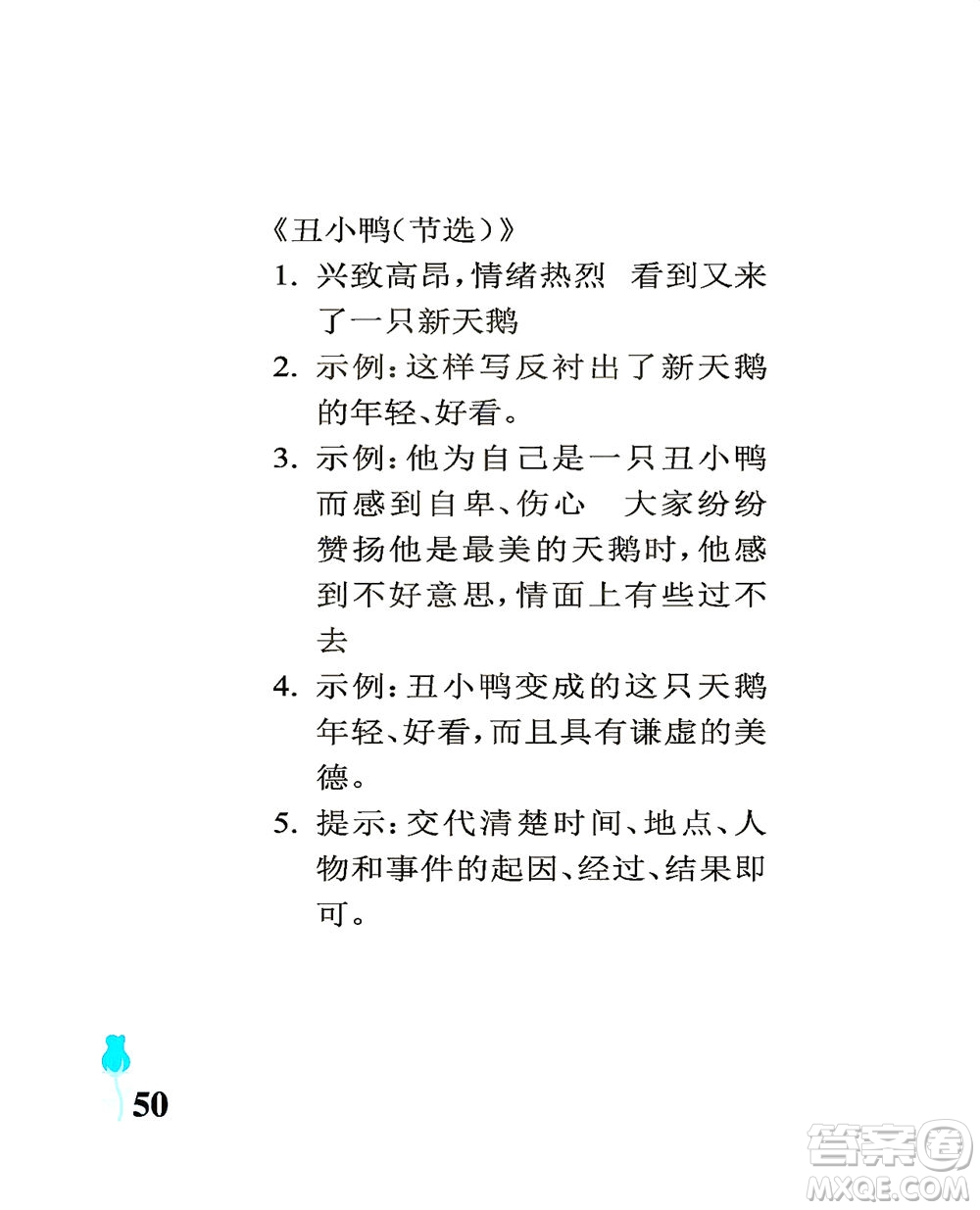 《丑小鸭(节选)》

1. 兴致高昂,情绪热烈　看到又来了一只新天鹅

2. 示例:这样写反衬出了新天鹅的年轻、好看。

3. 示例:他为自己是一只丑小鸭而感到自卑、伤心　大家纷纷赞扬他是最美的天鹅时,他感到不好意思,情面上有些过不去

4. 示例:丑小鸭变成的这只天鹅年轻、好看,而且具有谦虚的美德。

5. 提示:交代清楚时间、地点、人物和事件的起因、经过、结果即可。

50

答案圈
MXQE.COM